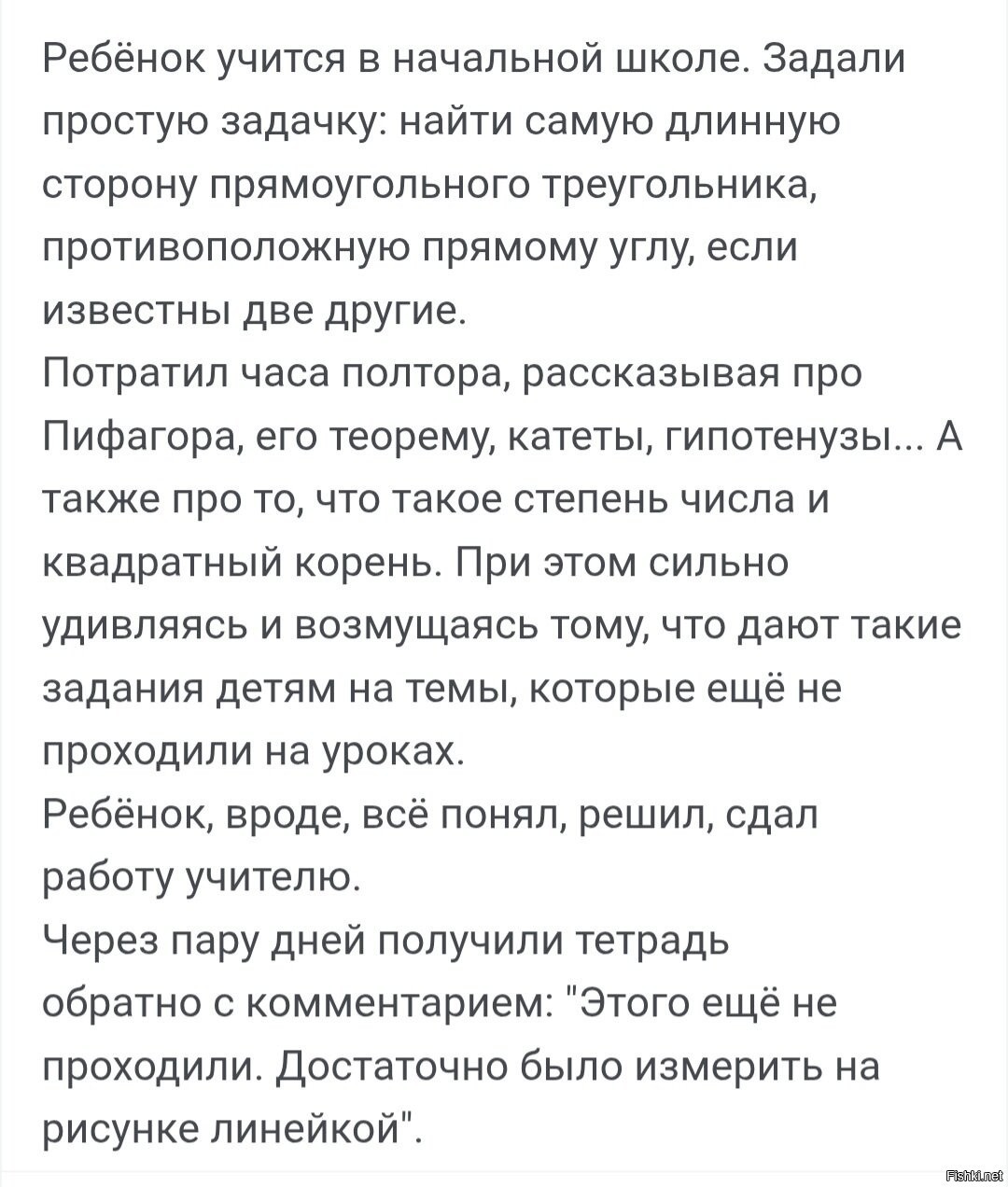 Ребёнок учится в начальной школе. Задали простую задачку: найти самую длинную сторону прямоугольного треугольника, противоположную прямому углу, если известны две другие.
Потратил часа полтора, рассказывая про Пифагора, его теорему, катеты, гипотенузы... А также про то, что такое степень числа и квадратный корень. При этом сильно удивляясь и возмущаясь тому, что дают такие задания детям на темы, которые ещё не проходили на уроках.
Ребёнок, вроде, всё понял, решил, сдал работу учителю.
Через пару дней получили тетрадь обратно с комментарием: "Этого ещё не проходили. Достаточно было измерить на рисунке линейкой".

Fishki.net